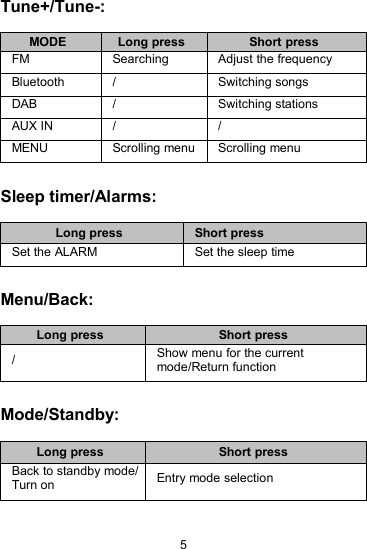 Tune+/Tune-:

| MODE | Long press | Short press |
|---|---|---|
| FM | Searching | Adjust the frequency |
| Bluetooth | / | Switching songs |
| DAB | / | Switching stations |
| AUX IN | / | / |
| MENU | Scrolling menu | Scrolling menu |

Sleep timer/Alarms:

| Long press | Short press |
|---|---|
| Set the ALARM | Set the sleep time |

Menu/Back:

| Long press | Short press |
|---|---|
| / | Show menu for the current mode/Return function |

Mode/Standby:

| Long press | Short press |
|---|---|
| Back to standby mode/ Turn on | Entry mode selection |

5